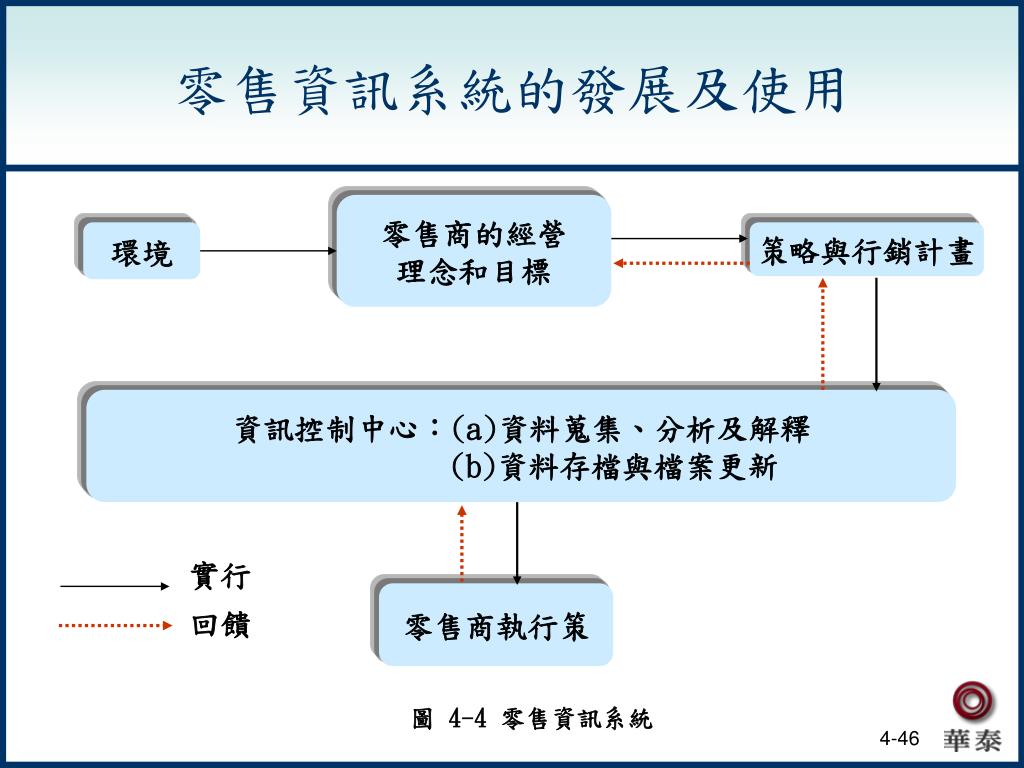 零售資訊系統的發展及使用

環境

零售商的經營理念和目標

策略與行銷計畫

資訊控制中心：(a)資料蒐集、分析及解釋
(b)資料存檔與檔案更新

實行

回饋

零售商執行策

圖 4-4 零售資訊系統

4-46

華泰